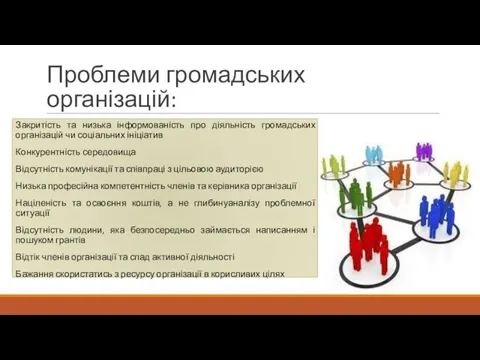 Проблеми громадських організацій:

Закритість та низька інформованість про діяльність громадських організацій чи соціальних ініціатив

Конкурентність середовища

Відсутність комунікації та співпраці з цільовою аудиторією

Низька професійна компетентність членів та керівника організації

Націленість та освоєння коштів, а не глибинуаналізу проблемної ситуації

Відсутність людини, яка безпосередньо займається написанням і пошуком грантів

Відтік членів організації та спад активної діяльності

Бажання скористатись з ресурсу організації в корисливих цілях